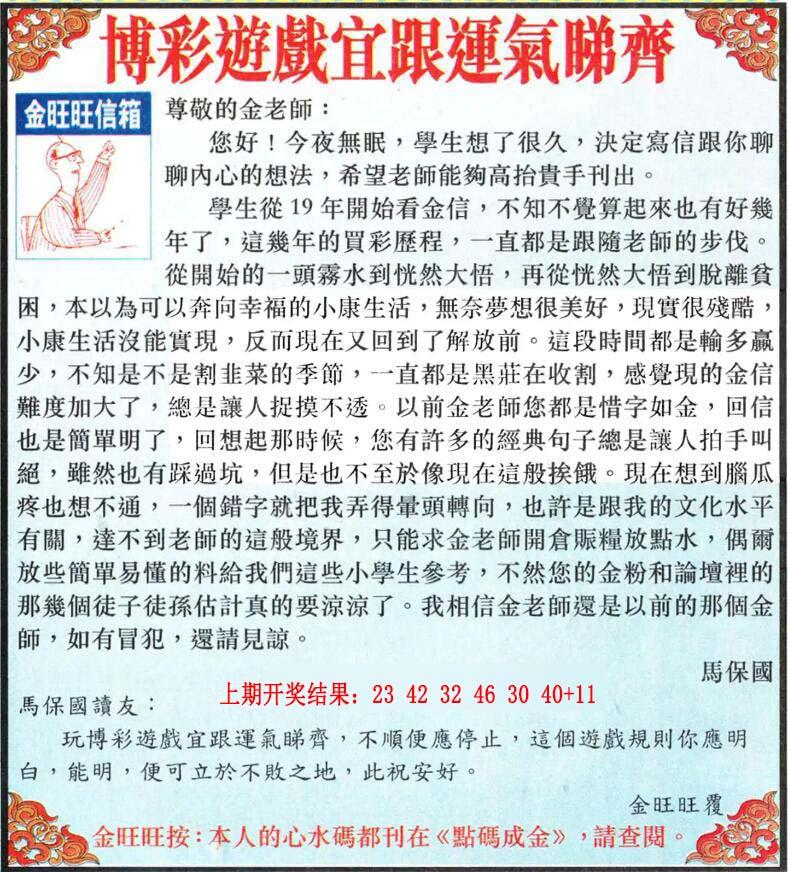 博彩遊戲宜跟運氣睇齊

金旺旺信箱

尊敬的金老師：

您好！今夜無眠，學生想了很久，決定寫信跟你聊聊內心的想法，希望老師能夠高抬貴手刊出。

學生從 19 年開始看金信，不知不覺算起來也有好幾年了，這幾年的買彩歷程，一直都是跟隨老師的步伐。從開始的一頭霧水到恍然大悟，再從恍然大悟到脫離貧困，本以為可以奔向幸福的小康生活，無奈夢想很美好，現實很殘酷，小康生活沒能實現，反而現在又回到了解放前。這段時間都是輸多贏少，不知是不是割韭菜的季節，一直都是黑莊在收割，感覺現的金信難度加大了，總是讓人捉摸不透。以前金老師您都是惜字如金，回信也是簡單明了，回想起那時候，您有許多的經典句子總是讓人拍手叫絕，雖然也有踩過坑，但是也不至於像現在這般挨餓。現在想到腦瓜疼也想不通，一個錯字就把我弄得暈頭轉向，也許是跟我的文化水平有關，達不到老師的這般境界，只能求金老師開倉賑糧放點水，偶爾放些簡單易懂的料給我們這些小學生參考，不然您的金粉和論壇裡的那幾個徒子徒孫估計真的要涼涼了。我相信金老師還是以前的那個金師，如有冒犯，還請見諒。

馬保國

上期开奖结果：23 42 32 46 30 40+11

馬保國讀友：

玩博彩遊戲宜跟運氣睇齊，不順便應停止，這個遊戲規則你應明白，能明，便可立於不敗之地，此祝安好。

金旺旺覆

金旺旺按：本人的心水碼都刊在《點碼成金》，請查閱。